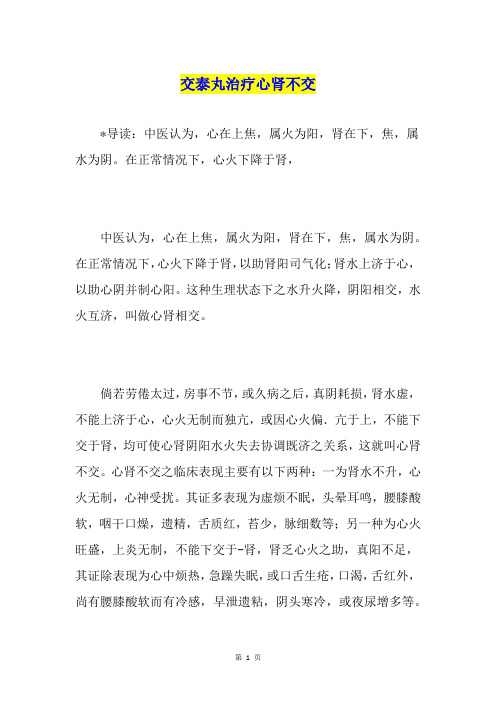 交泰丸治疗心肾不交

*导读：中医认为，心在上焦，属火为阳，肾在下，焦，属水为阴。在正常情况下，心火下降于肾，

中医认为，心在上焦，属火为阳，肾在下，焦，属水为阴。在正常情况下，心火下降于肾，以助肾阳司气化；肾水上济于心，以助心阴并制心阳。这种生理状态下之水升火降，阴阳相交，水火互济，叫做心肾相交。

倘若劳倦太过，房事不节，或久病之后，真阴耗损，肾水虚，不能上济于心，心火无制而独亢，或因心火偏．亢于上，不能下交于肾，均可使心肾阴阳水火失去协调既济之关系，这就叫心肾不交。心肾不交之临床表现主要有以下两种：一为肾水不升，心火无制，心神受扰。其证多表现为虚烦不眠，头晕耳鸣，腰膝酸软，咽干口燥，遗精，舌质红，苔少，脉细数等；另一种为心火旺盛，上炎无制，不能下交于-肾，肾乏心火之助，真阳不足，其证除表现为心中烦热，急躁失眠，或口舌生疮，口渴，舌红外，尚有腰膝酸软而有冷感，早泄遗粘，阴头寒冷，或夜尿增多等。

第 1 页